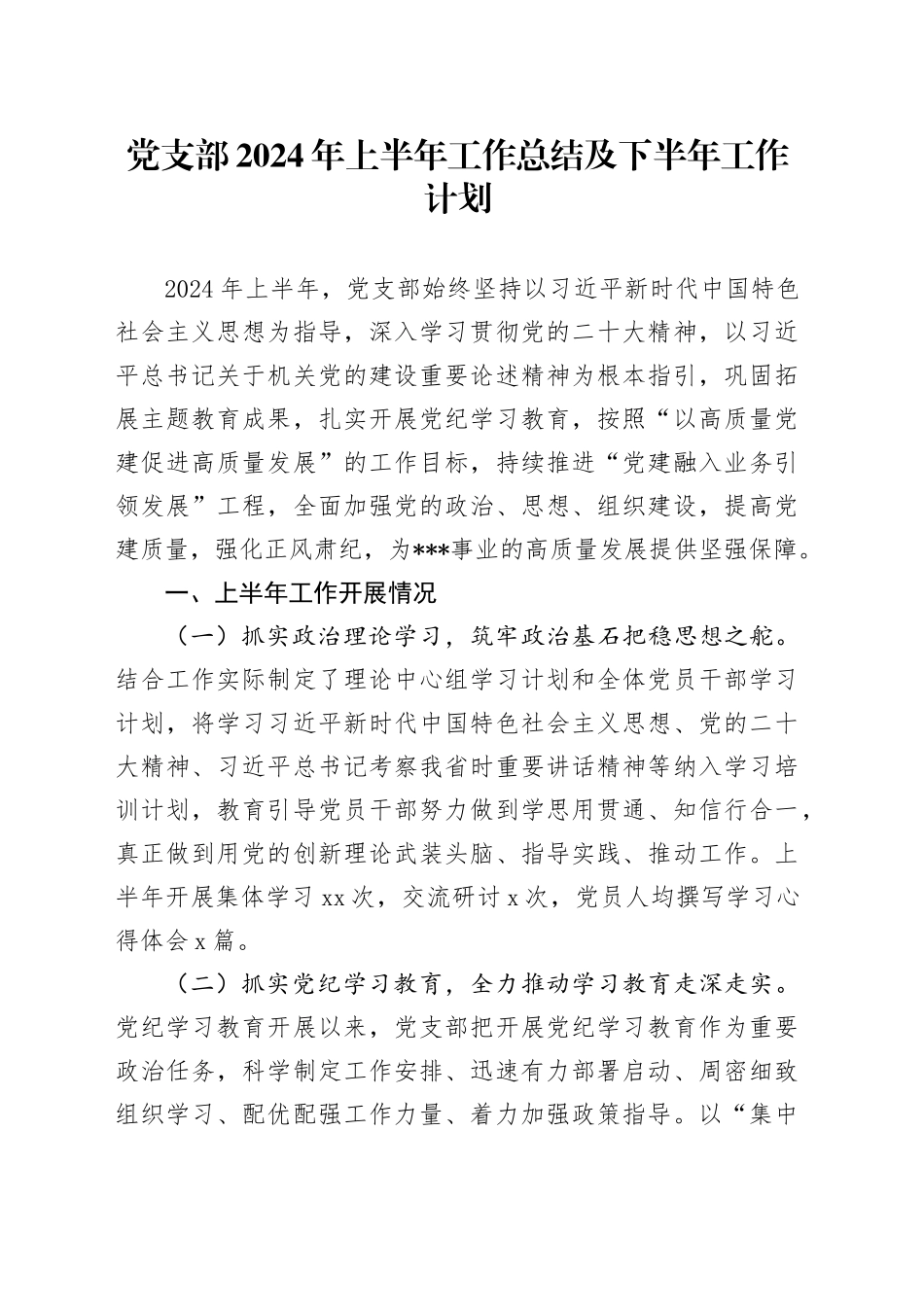 党支部2024年上半年工作总结及下半年工作计划

2024年上半年，党支部始终坚持以习近平新时代中国特色社会主义思想为指导，深入学习贯彻党的二十大精神，以习近平总书记关于机关党的建设重要论述精神为根本指引，巩固拓展主题教育成果，扎实开展党纪学习教育，按照“以高质量党建促进高质量发展”的工作目标，持续推进“党建融入业务引领发展”工程，全面加强党的政治、思想、组织建设，提高党建质量，强化正风肃纪，为***事业的高质量发展提供坚强保障。

一、上半年工作开展情况

（一）抓实政治理论学习，筑牢政治基石把稳思想之舵。结合工作实际制定了理论中心组学习计划和全体党员干部学习计划，将学习习近平新时代中国特色社会主义思想、党的二十大精神、习近平总书记考察我省时重要讲话精神等纳入学习培训计划，教育引导党员干部努力做到学思用贯通、知信行合一，真正做到用党的创新理论武装头脑、指导实践、推动工作。上半年开展集体学习xx次，交流研讨x次，党员人均撰写学习心得体会x篇。

（二）抓实党纪学习教育，全力推动学习教育走深走实。党纪学习教育开展以来，党支部把开展党纪学习教育作为重要政治任务，科学制定工作安排、迅速有力部署启动、周密细致组织学习、配优配强工作力量、着力加强政策指导。以“集中